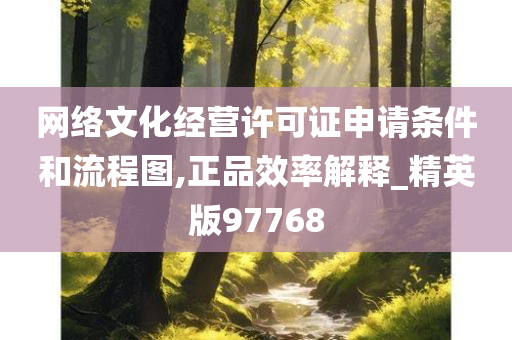 网络文化经营许可证申请条件和流程图,正品效率解释_精英版97768